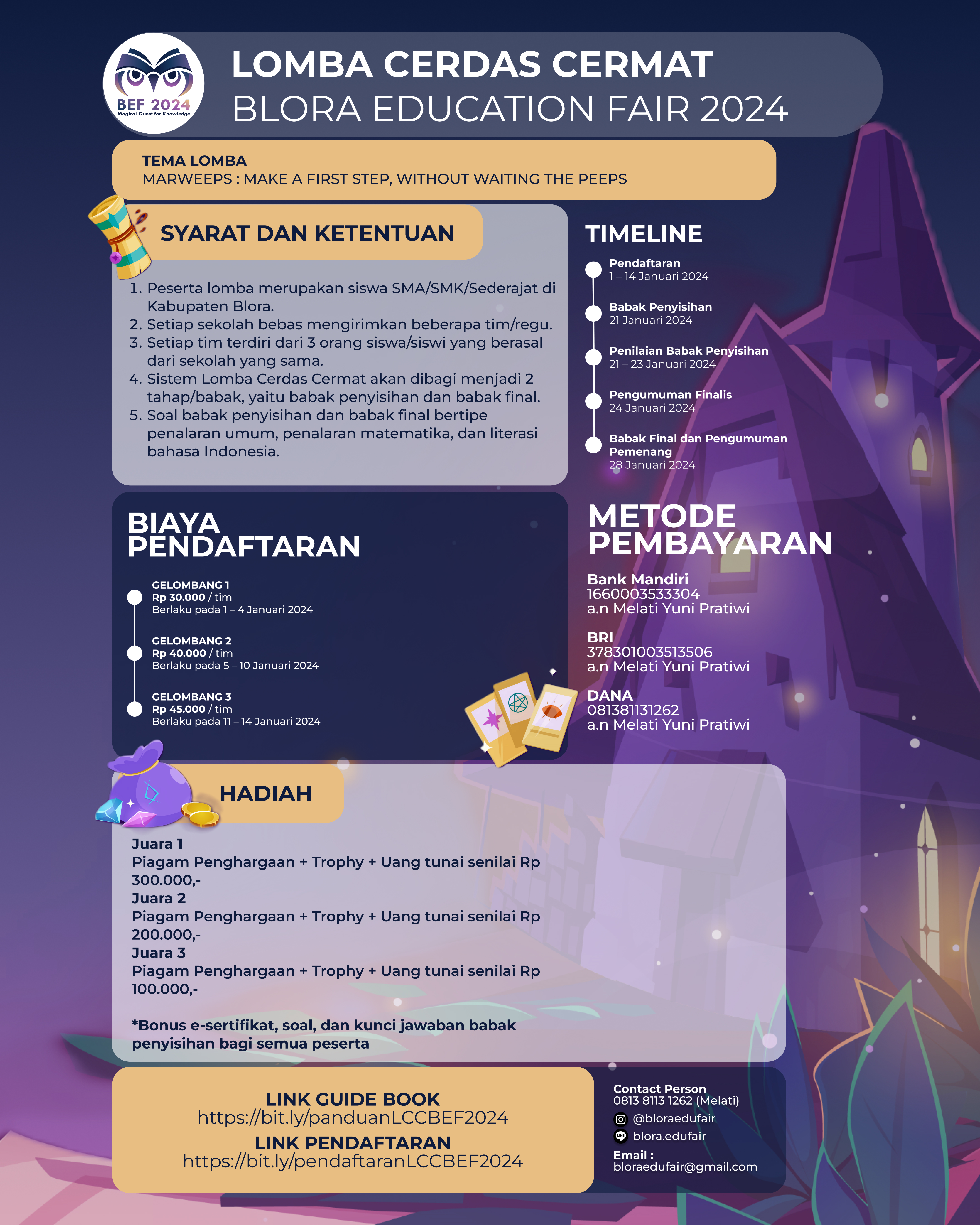 BEF 2024
Magical Quest for Knowledge

LOMBA CERDAS CERMAT
BLORA EDUCATION FAIR 2024

TEMA LOMBA
MARWEEPS : MAKE A FIRST STEP, WITHOUT WAITING THE PEEPS

SYARAT DAN KETENTUAN

1. Peserta lomba merupakan siswa SMA/SMK/Sederajat di Kabupaten Blora.
2. Setiap sekolah bebas mengirimkan beberapa tim/regu.
3. Setiap tim terdiri dari 3 orang siswa/siswi yang berasal dari sekolah yang sama.
4. Sistem Lomba Cerdas Cermat akan dibagi menjadi 2 tahap/babak, yaitu babak penyisihan dan babak final.
5. Soal babak penyisihan dan babak final bertipe penalaran umum, penalaran matematika, dan literasi bahasa Indonesia.

TIMELINE

Pendaftaran
1 – 14 Januari 2024

Babak Penyisihan
21 Januari 2024

Penilaian Babak Penyisihan
21 – 23 Januari 2024

Pengumuman Finalis
24 Januari 2024

Babak Final dan Pengumuman Pemenang
28 Januari 2024

BIAYA PENDAFTARAN

GELOMBANG 1
Rp 30.000 / tim
Berlaku pada 1 – 4 Januari 2024

GELOMBANG 2
Rp 40.000 / tim
Berlaku pada 5 – 10 Januari 2024

GELOMBANG 3
Rp 45.000 / tim
Berlaku pada 11 – 14 Januari 2024

METODE PEMBAYARAN

Bank Mandiri
1660003533304
a.n Melati Yuni Pratiwi

BRI
378301003513506
a.n Melati Yuni Pratiwi

DANA
081381131262
a.n Melati Yuni Pratiwi

HADIAH

Juara 1
Piagam Penghargaan + Trophy + Uang tunai senilai Rp 300.000,-
Juara 2
Piagam Penghargaan + Trophy + Uang tunai senilai Rp 200.000,-
Juara 3
Piagam Penghargaan + Trophy + Uang tunai senilai Rp 100.000,-

*Bonus e-sertifikat, soal, dan kunci jawaban babak penyisihan bagi semua peserta

LINK GUIDE BOOK
https://bit.ly/panduanLCCBEF2024
LINK PENDAFTARAN
https://bit.ly/pendaftaranLCCBEF2024

Contact Person
0813 8113 1262 (Melati)
@bloraedufair
blora.edufair
Email :
bloraedufair@gmail.com